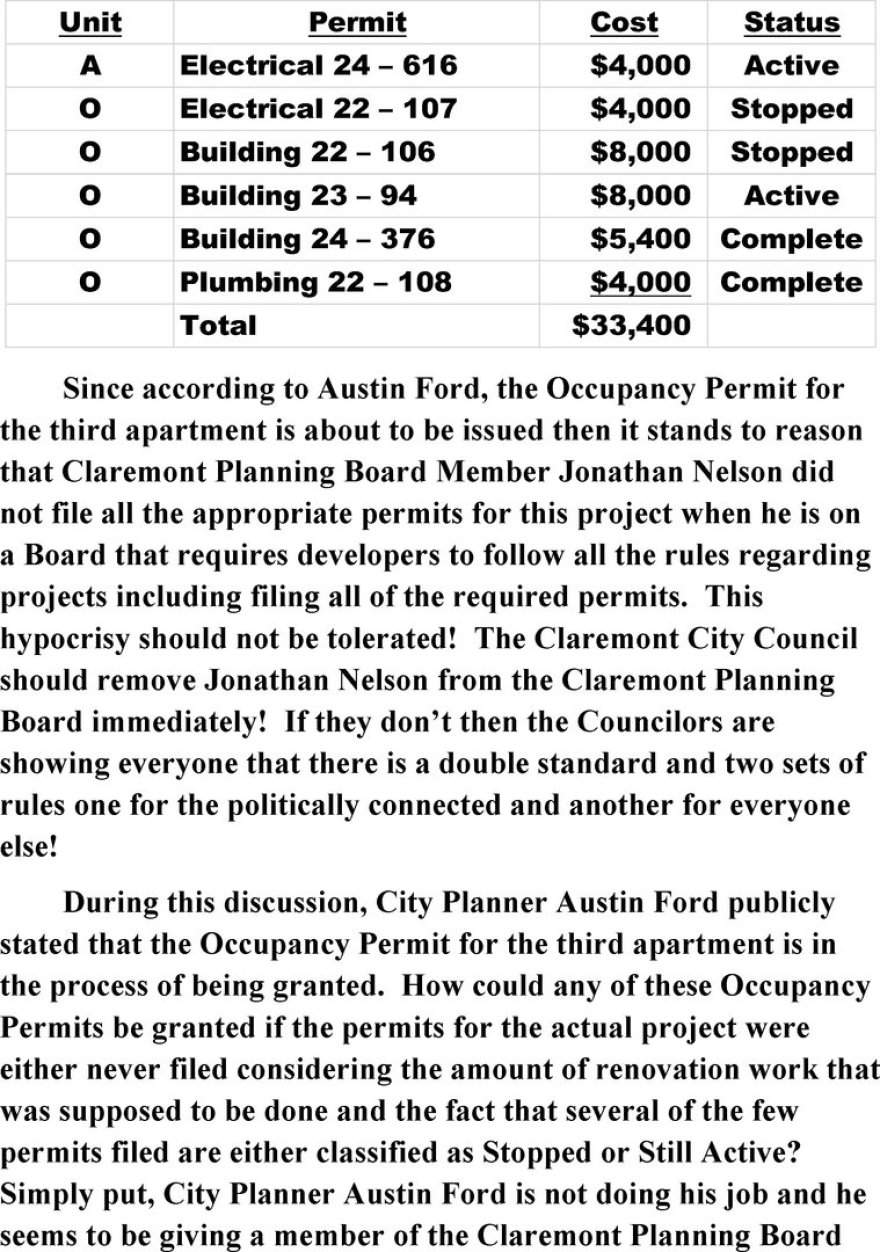 | Unit | Permit | Cost | Status |
|---|---|---|---|
| A | Electrical 24 – 616 | \$4,000 | Active |
| O | Electrical 22 – 107 | \$4,000 | Stopped |
| O | Building 22 – 106 | \$8,000 | Stopped |
| O | Building 23 – 94 | \$8,000 | Active |
| O | Building 24 – 376 | \$5,400 | Complete |
| O | Plumbing 22 – 108 | \$4,000 | Complete |
| | Total | \$33,400 | |

Since according to Austin Ford, the Occupancy Permit for the third apartment is about to be issued then it stands to reason that Claremont Planning Board Member Jonathan Nelson did not file all the appropriate permits for this project when he is on a Board that requires developers to follow all the rules regarding projects including filing all of the required permits. This hypocrisy should not be tolerated! The Claremont City Council should remove Jonathan Nelson from the Claremont Planning Board immediately! If they don't then the Councilors are showing everyone that there is a double standard and two sets of rules one for the politically connected and another for everyone else!

During this discussion, City Planner Austin Ford publicly stated that the Occupancy Permit for the third apartment is in the process of being granted. How could any of these Occupancy Permits be granted if the permits for the actual project were either never filed considering the amount of renovation work that was supposed to be done and the fact that several of the few permits filed are either classified as Stopped or Still Active? Simply put, City Planner Austin Ford is not doing his job and he seems to be giving a member of the Claremont Planning Board